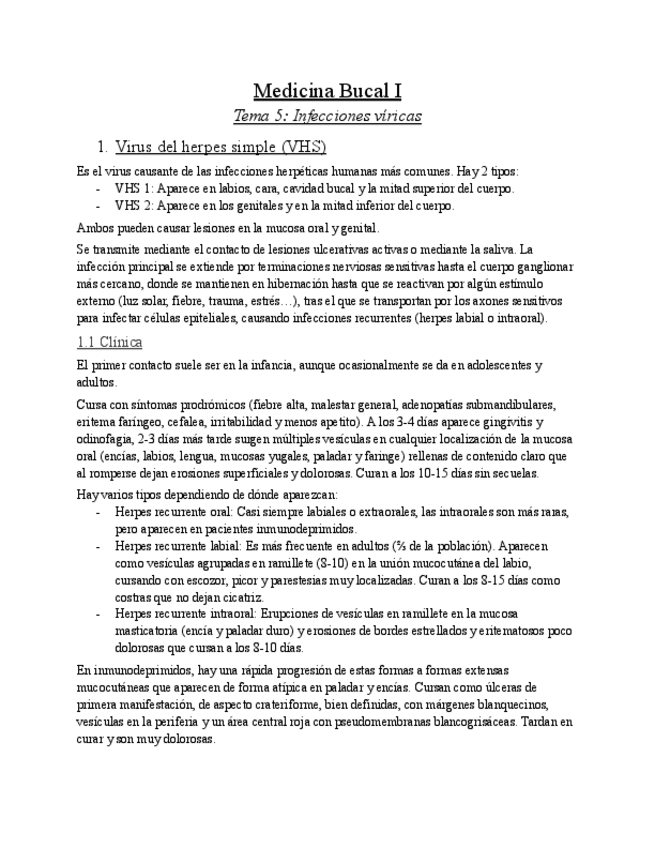 Medicina Bucal I

Tema 5: Infecciones víricas

1. Virus del herpes simple (VHS)

Es el virus causante de las infecciones herpéticas humanas más comunes. Hay 2 tipos:
- VHS 1: Aparece en labios, cara, cavidad bucal y la mitad superior del cuerpo.
- VHS 2: Aparece en los genitales y en la mitad inferior del cuerpo.

Ambos pueden causar lesiones en la mucosa oral y genital.

Se transmite mediante el contacto de lesiones ulcerativas activas o mediante la saliva. La infección principal se extiende por terminaciones nerviosas sensitivas hasta el cuerpo ganglionar más cercano, donde se mantienen en hibernación hasta que se reactivan por algún estímulo externo (luz solar, fiebre, trauma, estrés…), tras el que se transportan por los axones sensitivos para infectar células epiteliales, causando infecciones recurrentes (herpes labial o intraoral).

1.1 Clínica

El primer contacto suele ser en la infancia, aunque ocasionalmente se da en adolescentes y adultos.

Cursa con síntomas prodrómicos (fiebre alta, malestar general, adenopatías submandibulares, eritema faríngeo, cefalea, irritabilidad y menos apetito). A los 3-4 días aparece gingivitis y odinofagia, 2-3 días más tarde surgen múltiples vesículas en cualquier localización de la mucosa oral (encías, labios, lengua, mucosas yugales, paladar y faringe) rellenas de contenido claro que al romperse dejan erosiones superficiales y dolorosas. Curan a los 10-15 días sin secuelas.

Hay varios tipos dependiendo de dónde aparezcan:
- Herpes recurrente oral: Casi siempre labiales o extraorales, las intraorales son más raras, pero aparecen en pacientes inmunodeprimidos.
- Herpes recurrente labial: Es más frecuente en adultos (⅔ de la población). Aparecen como vesículas agrupadas en ramillete (8-10) en la unión mucocutánea del labio, cursando con escozor, picor y parestesias muy localizadas. Curan a los 8-15 días como costras que no dejan cicatriz.
- Herpes recurrente intraoral: Erupciones de vesículas en ramillete en la mucosa masticatoria (encía y paladar duro) y erosiones de bordes estrellados y eritematosos poco dolorosas que cursan a los 8-10 días.

En inmunodeprimidos, hay una rápida progresión de estas formas a formas extensas mucocutáneas que aparecen de forma atípica en paladar y encías. Cursan como úlceras de primera manifestación, de aspecto crateriforme, bien definidas, con márgenes blanquecinos, vesículas en la periferia y un área central roja con pseudomembranas blancogrisáceas. Tardan en curar y son muy dolorosas.